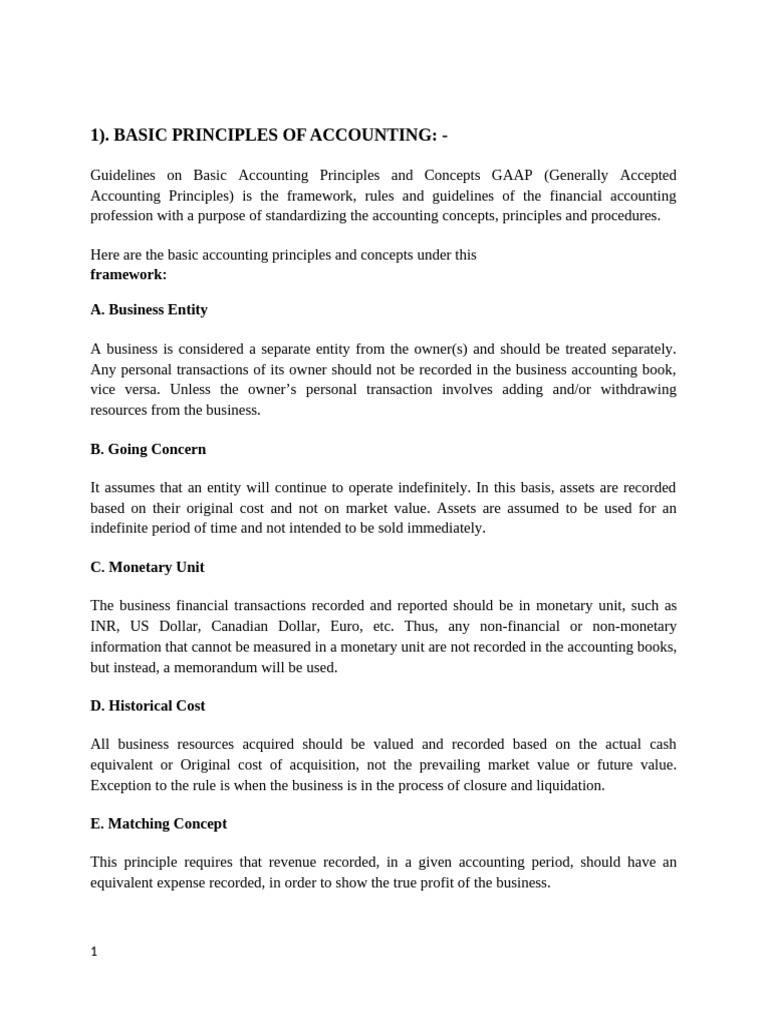 1). BASIC PRINCIPLES OF ACCOUNTING: -

Guidelines on Basic Accounting Principles and Concepts GAAP (Generally Accepted Accounting Principles) is the framework, rules and guidelines of the financial accounting profession with a purpose of standardizing the accounting concepts, principles and procedures.

Here are the basic accounting principles and concepts under this
framework:

A. Business Entity

A business is considered a separate entity from the owner(s) and should be treated separately. Any personal transactions of its owner should not be recorded in the business accounting book, vice versa. Unless the owner's personal transaction involves adding and/or withdrawing resources from the business.

B. Going Concern

It assumes that an entity will continue to operate indefinitely. In this basis, assets are recorded based on their original cost and not on market value. Assets are assumed to be used for an indefinite period of time and not intended to be sold immediately.

C. Monetary Unit

The business financial transactions recorded and reported should be in monetary unit, such as INR, US Dollar, Canadian Dollar, Euro, etc. Thus, any non-financial or non-monetary information that cannot be measured in a monetary unit are not recorded in the accounting books, but instead, a memorandum will be used.

D. Historical Cost

All business resources acquired should be valued and recorded based on the actual cash equivalent or Original cost of acquisition, not the prevailing market value or future value. Exception to the rule is when the business is in the process of closure and liquidation.

E. Matching Concept

This principle requires that revenue recorded, in a given accounting period, should have an equivalent expense recorded, in order to show the true profit of the business.

1